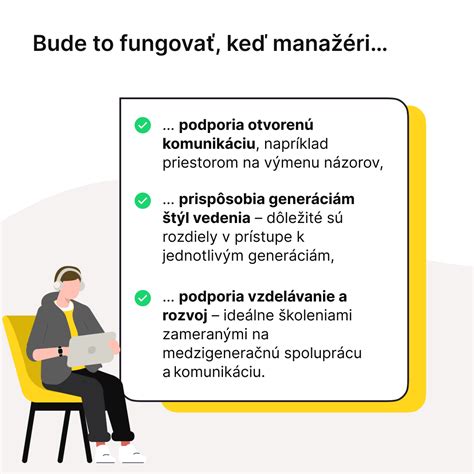 Bude to fungovať, keď manažéri...

... podporia otvorenú komunikáciu, napríklad priestorom na výmenu názorov,

... prispôsobia generáciám štýl vedenia – dôležité sú rozdiely v prístupe k jednotlivým generáciám,

... podporia vzdelávanie a rozvoj – ideálne školeniami zameranými na medzigeneračnú spoluprácu a komunikáciu.